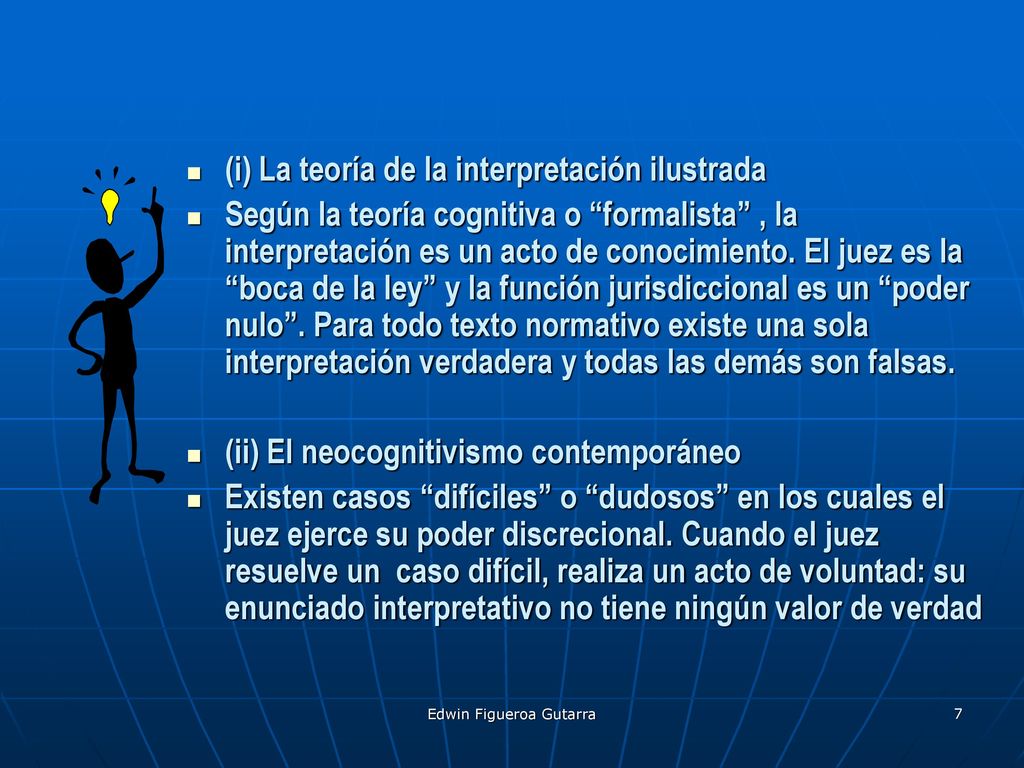 - (i) La teoría de la interpretación ilustrada
- Según la teoría cognitiva o “formalista” , la interpretación es un acto de conocimiento. El juez es la “boca de la ley” y la función jurisdiccional es un “poder nulo”. Para todo texto normativo existe una sola interpretación verdadera y todas las demás son falsas.

- (ii) El neocognitivismo contemporáneo
- Existen casos “difíciles” o “dudosos” en los cuales el juez ejerce su poder discrecional. Cuando el juez resuelve un caso difícil, realiza un acto de voluntad: su enunciado interpretativo no tiene ningún valor de verdad

Edwin Figueroa Gutarra

7